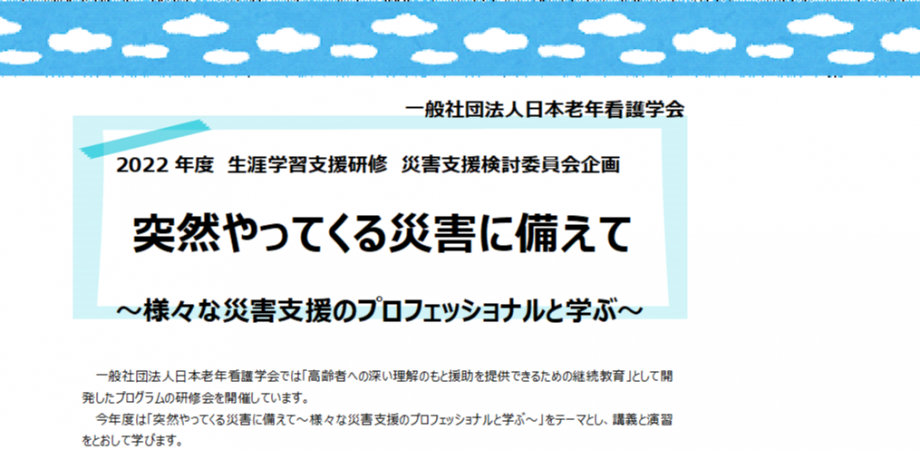 一般社団法人日本老年看護学会

2022 年度　生涯学習支援研修　災害支援検討委員会企画

突然やってくる災害に備えて

～様々な災害支援のプロフェッショナルと学ぶ～

一般社団法人日本老年看護学会では「高齢者への深い理解のもと援助を提供できるための継続教育」として開発したプログラムの研修会を開催しています。

今年度は「突然やってくる災害に備えて～様々な災害支援のプロフェッショナルと学ぶ～」をテーマとし、講義と演習をとおして学びます。